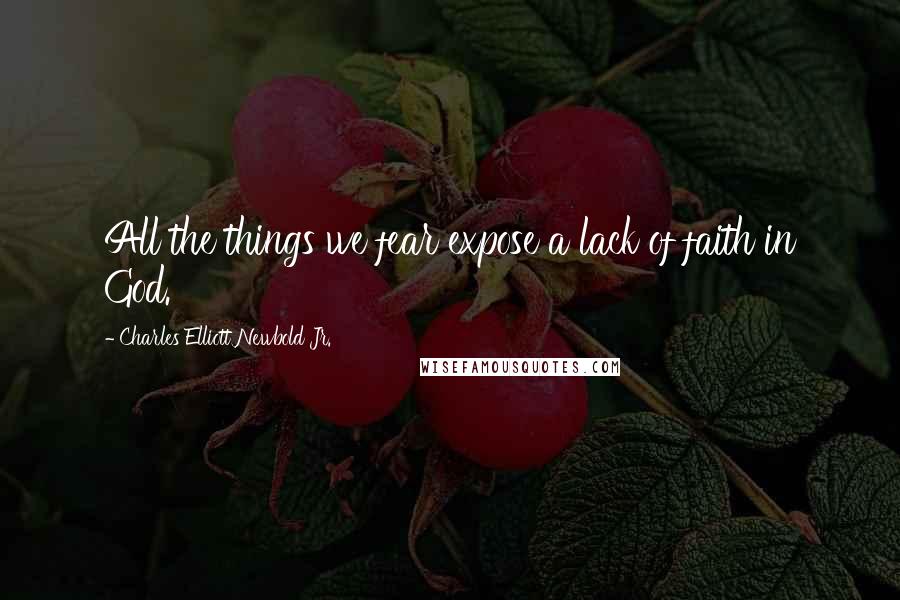 All the things we fear expose a lack of faith in God.

- Charles Elliott Newbold Jr.

WISEFAMOUSQUOTES.COM